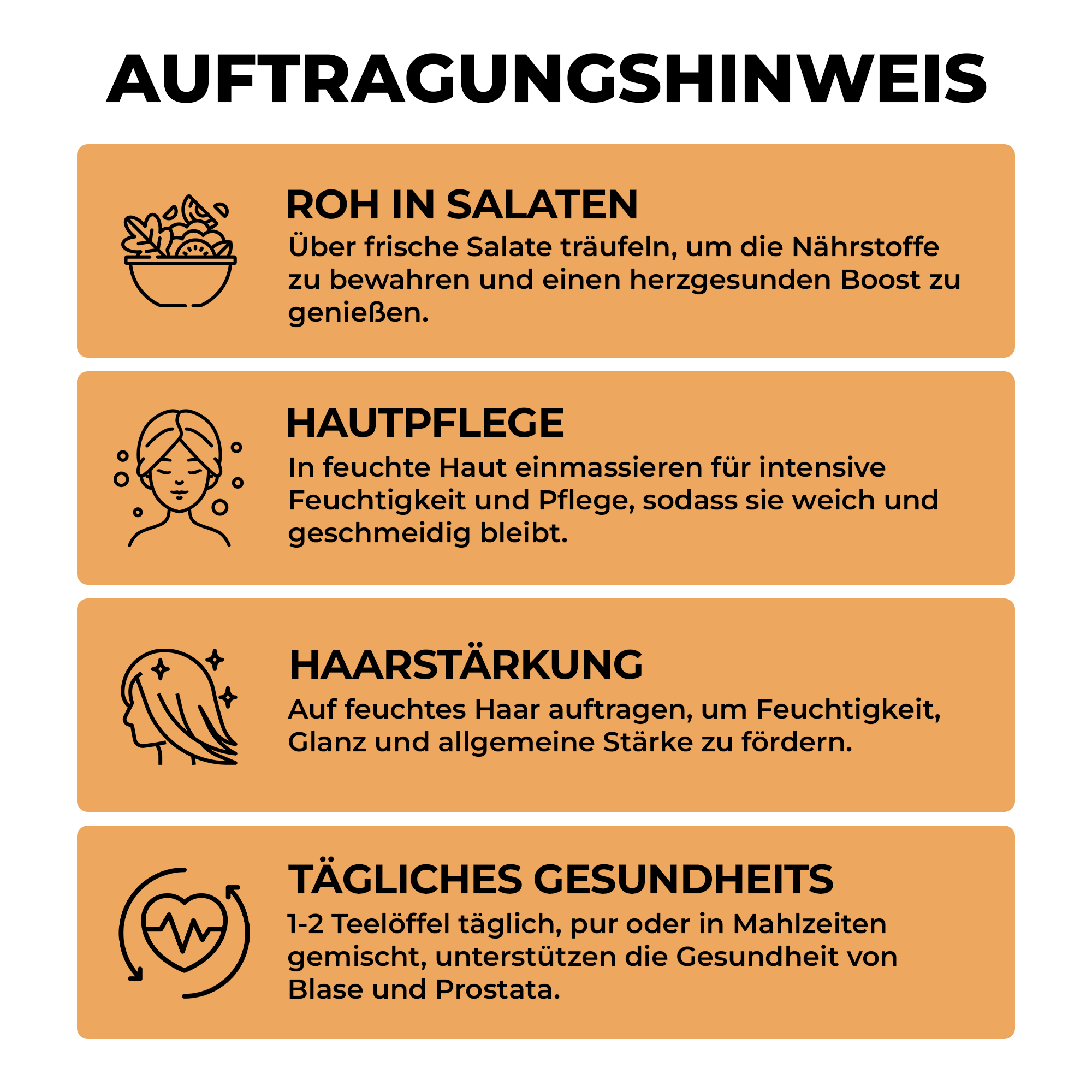 AUFTRAGUNGSHINWEIS

ROH IN SALATEN
Über frische Salate träufeln, um die Nährstoffe zu bewahren und einen herzgesunden Boost zu genießen.

HAUTPFLEGE
In feuchte Haut einmassieren für intensive Feuchtigkeit und Pflege, sodass sie weich und geschmeidig bleibt.

HAARSTÄRKUNG
Auf feuchtes Haar auftragen, um Feuchtigkeit, Glanz und allgemeine Stärke zu fördern.

TÄGLICHES GESUNDHEITS
1-2 Teelöffel täglich, pur oder in Mahlzeiten gemischt, unterstützen die Gesundheit von Blase und Prostata.